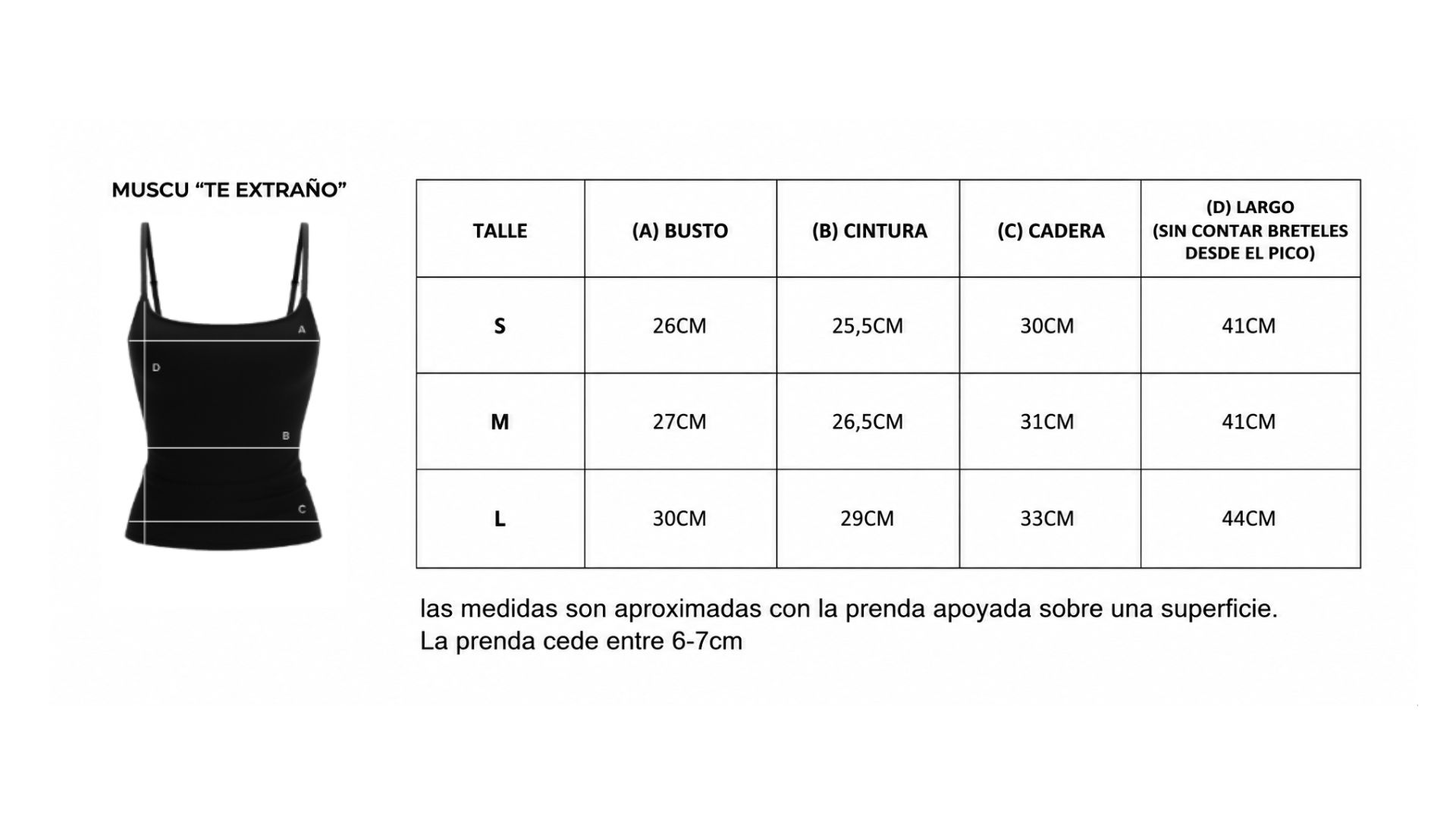 MUSCU “TE EXTRAÑO”

A
D
B
C

| TALLE | (A) BUSTO | (B) CINTURA | (C) CADERA | (D) LARGO (SIN CONTAR BRETELES DESDE EL PICO) |
|---|---|---|---|---|
| S | 26CM | 25,5CM | 30CM | 41CM |
| M | 27CM | 26,5CM | 31CM | 41CM |
| L | 30CM | 29CM | 33CM | 44CM |

las medidas son aproximadas con la prenda apoyada sobre una superficie.
La prenda cede entre 6-7cm